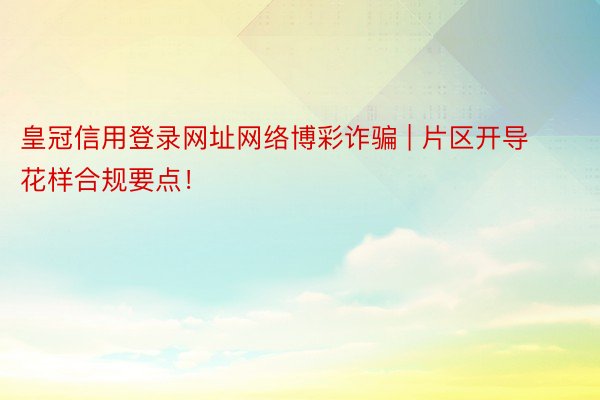 皇冠信用登录网址网络博彩诈骗 | 片区开导花样合规要点！